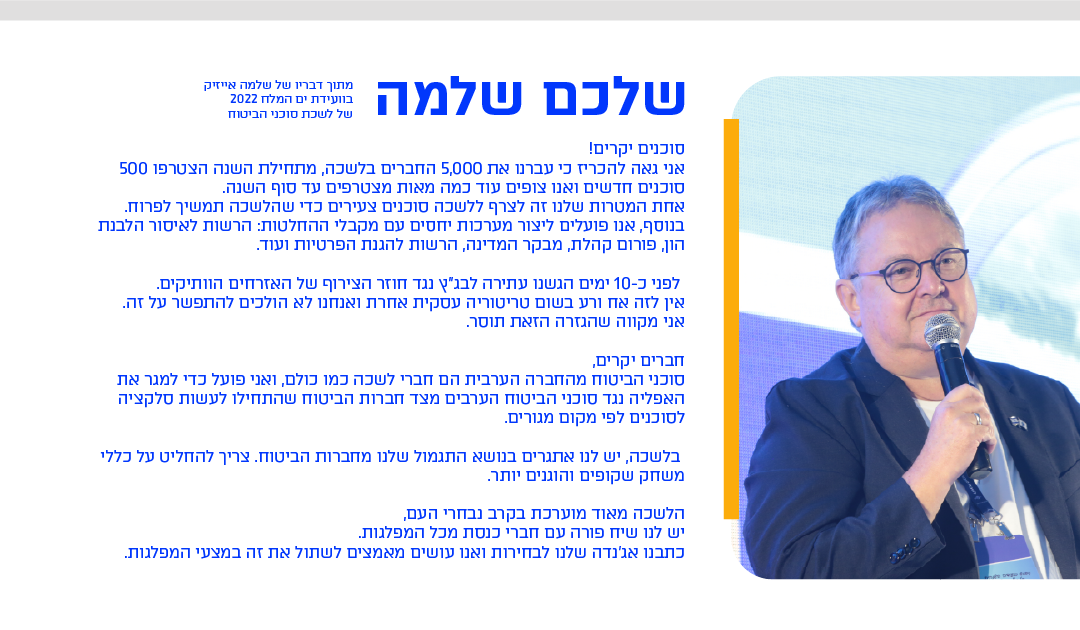 שלכם שלמה

מתוך דבריו של שלמה אייזיק
בוועידת ים המלח 2022
של לשכת סוכני הביטוח

סוכנים יקרים!
אני גאה להכריז כי עברנו את 5,000 החברים בלשכה, מתחילת השנה הצטרפו 500 סוכנים חדשים ואנו צופים עוד כמה מאות מצטרפים עד סוף השנה.
אחת המטרות שלנו זה לצרף ללשכה סוכנים צעירים כדי שהלשכה תמשיך לפרוח.
בנוסף, אנו פועלים ליצור מערכות יחסים עם מקבלי ההחלטות: הרשות לאיסור הלבנת הון, פורום קהלת, מבקר המדינה, הרשות להגנת הפרטיות ועוד.

לפני כ-10 ימים הגשנו עתירה לבג"ץ נגד חוזר הצירוף של האזרחים הוותיקים.
אין לזה אח ורע בשום טריטוריה עסקית אחרת ואנחנו לא הולכים להתפשר על זה.
אני מקווה שהגזרה הזאת תוסר.

חברים יקרים,
סוכני הביטוח מהחברה הערבית הם חברי לשכה כמו כולם, ואני פועל כדי למגר את האפליה נגד סוכני הביטוח הערבים מצד חברות הביטוח שהתחילו לעשות סלקציה לסוכנים לפי מקום מגורים.

בלשכה, יש לנו אתגרים בנושא התגמול שלנו מחברות הביטוח. צריך להחליט על כללי משחק שקופים והוגנים יותר.

הלשכה מאוד מוערכת בקרב נבחרי העם,
יש לנו שיח פורה עם חברי כנסת מכל המפלגות.
כתבנו אג'נדה שלנו לבחירות ואנו עושים מאמצים לשתול את זה במצעי המפלגות.